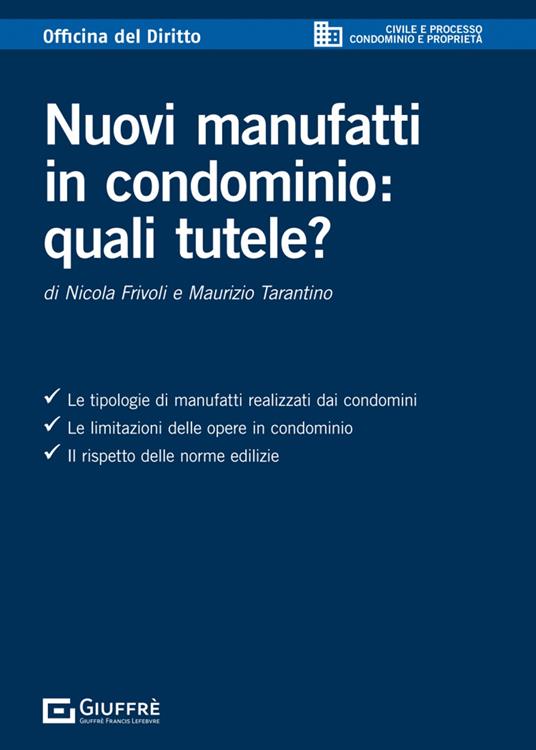 Officina del Diritto

CIVILE E PROCESSO
CONDOMINIO E PROPRIETÀ

Nuovi manufatti in condominio: quali tutele?

di Nicola Frivoli e Maurizio Tarantino

✓ Le tipologie di manufatti realizzati dai condomini
✓ Le limitazioni delle opere in condominio
✓ Il rispetto delle norme edilizie

GIUFFRÈ
GIUFFRÈ FRANCIS LEFEBVRE